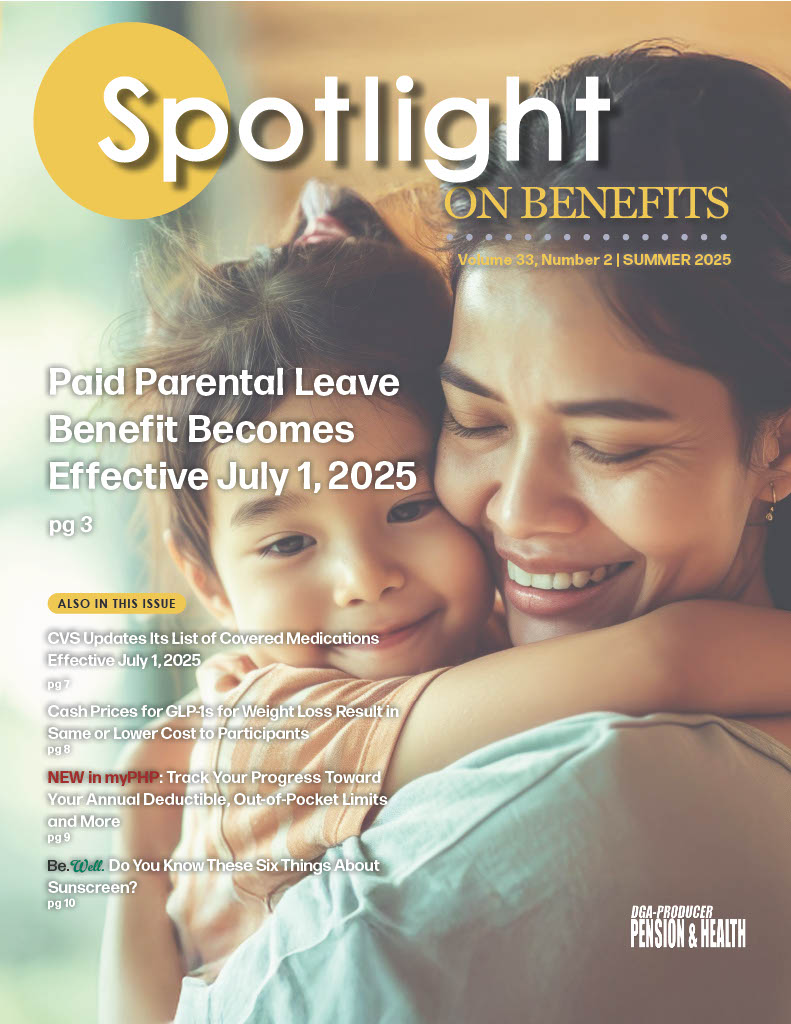 Spotlight

ON BENEFITS

Volume 33, Number 2 | SUMMER 2025

Paid Parental Leave Benefit Becomes Effective July 1, 2025

pg 3

ALSO IN THIS ISSUE

CVS Updates Its List of Covered Medications Effective July 1, 2025

pg 7

Cash Prices for GLP-1s for Weight Loss Result in Same or Lower Cost to Participants

pg 8

NEW in myPHP: Track Your Progress Toward Your Annual Deductible, Out-of-Pocket Limits and More

pg 9

Be.Well. Do You Know These Six Things About Sunscreen?

pg 10

DGA-PRODUCER
PENSION & HEALTH